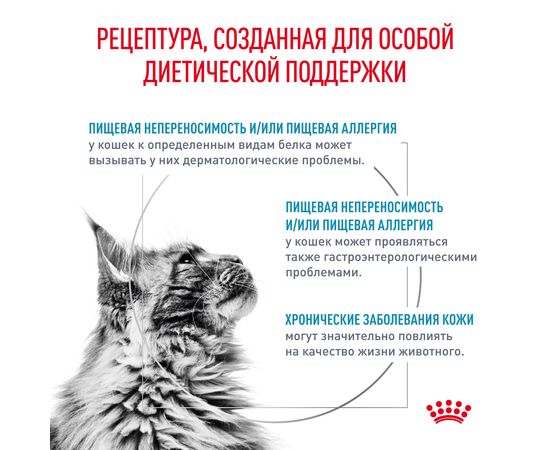 РЕЦЕПТУРА, СОЗДАННАЯ ДЛЯ ОСОБОЙ ДИЕТИЧЕСКОЙ ПОДДЕРЖКИ

ПИЩЕВАЯ НЕПЕРЕНОСИМОСТЬ И/ИЛИ ПИЩЕВАЯ АЛЛЕРГИЯ
у кошек к определенным видам белка может вызывать у них дерматологические проблемы.

ПИЩЕВАЯ НЕПЕРЕНОСИМОСТЬ И/ИЛИ ПИЩЕВАЯ АЛЛЕРГИЯ
у кошек может проявляться также гастроэнтерологическими проблемами.

ХРОНИЧЕСКИЕ ЗАБОЛЕВАНИЯ КОЖИ
могут значительно повлиять на качество жизни животного.